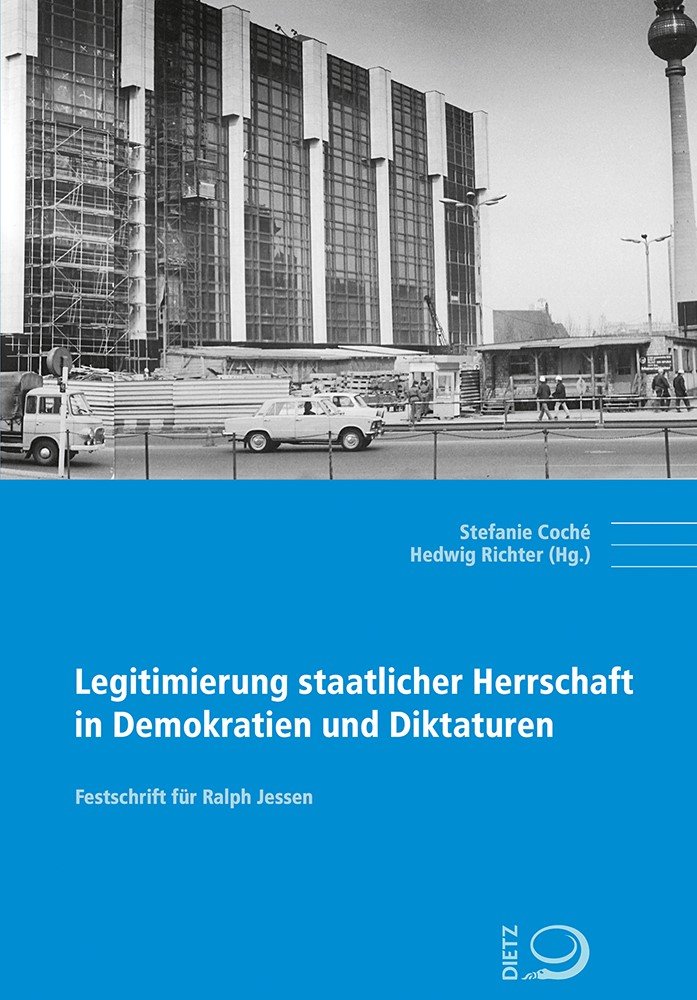 Stefanie Coché
Hedwig Richter (Hg.)

Legitimierung staatlicher Herrschaft in Demokratien und Diktaturen

Festschrift für Ralph Jessen

DIETZ